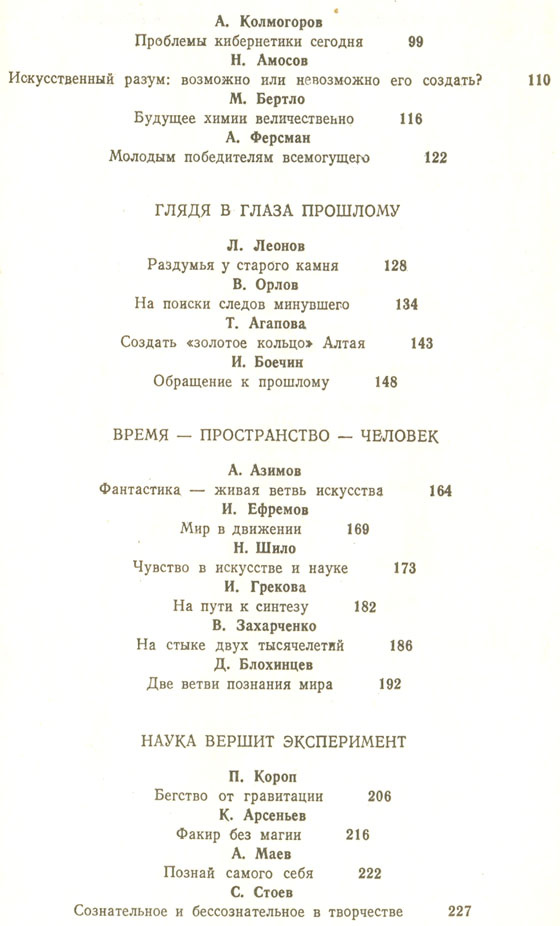 А. Колмогоров
Проблемы кибернетики сегодня 99
Н. Амосов
Искусственный разум: возможно или невозможно его создать? 110
М. Бертло
Будущее химии величественно 116
А. Ферсман
Молодым победителям всемогущего 122

ГЛЯДЯ В ГЛАЗА ПРОШЛОМУ

Л. Леонов
Раздумья у старого камня 128
В. Орлов
На поиски следов минувшего 134
Т. Агапова
Создать «золотое кольцо» Алтая 143
И. Боечин
Обращение к прошлому 148

ВРЕМЯ — ПРОСТРАНСТВО — ЧЕЛОВЕК

А. Азимов
Фантастика — живая ветвь искусства 164
И. Ефремов
Мир в движении 169
Н. Шило
Чувство в искусстве и науке 173
И. Грекова
На пути к синтезу 182
В. Захарченко
На стыке двух тысячелетий 186
Д. Блохинцев
Две ветви познания мира 192

НАУКА ВЕРШИТ ЭКСПЕРИМЕНТ

П. Короп
Бегство от гравитации 206
К. Арсеньев
Факир без магии 216
А. Маев
Познай самого себя 222
С. Стоев
Сознательное и бессознательное в творчестве 227